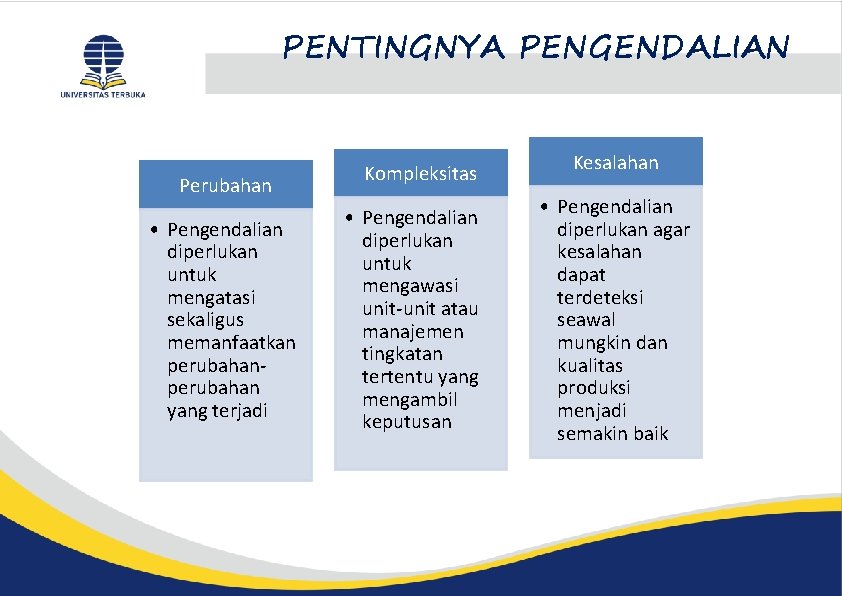 UNIVERSITAS TERBUKA

PENTINGNYA PENGENDALIAN

Perubahan

• Pengendalian diperlukan untuk mengatasi sekaligus memanfaatkan perubahan-perubahan yang terjadi

Kompleksitas

• Pengendalian diperlukan untuk mengawasi unit-unit atau manajemen tingkatan tertentu yang mengambil keputusan

Kesalahan

• Pengendalian diperlukan agar kesalahan dapat terdeteksi seawal mungkin dan kualitas produksi menjadi semakin baik